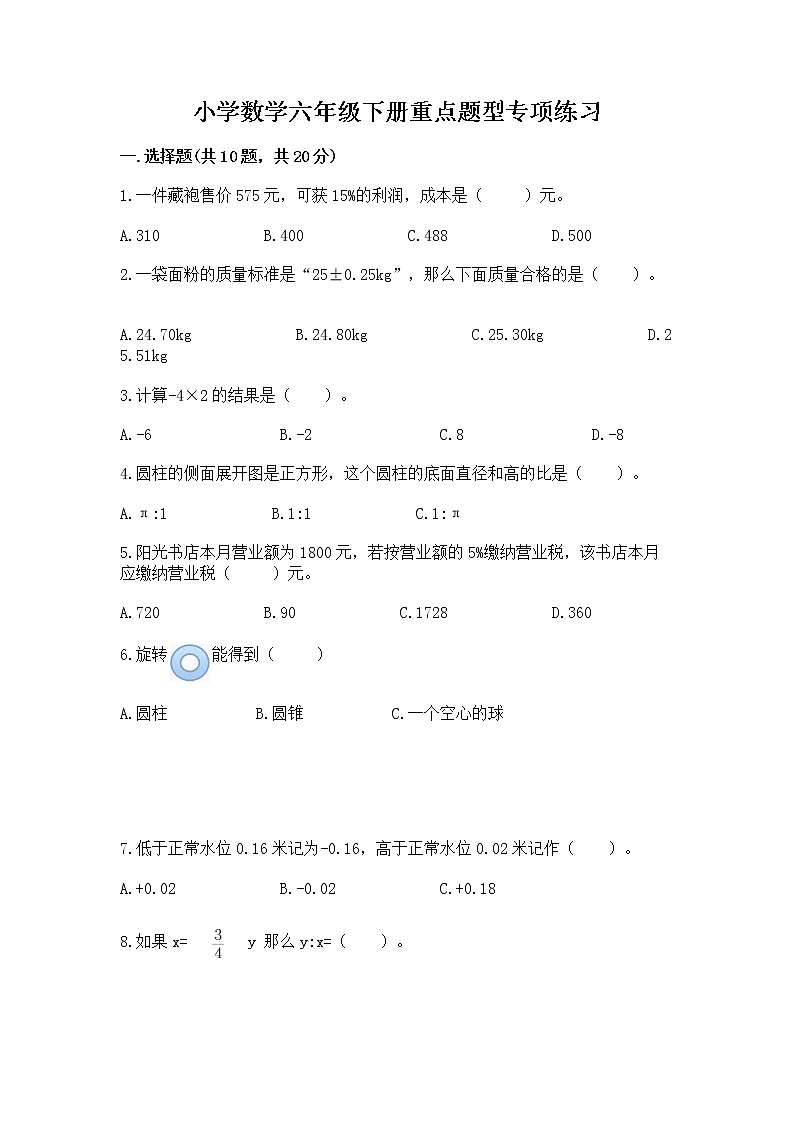 小学数学六年级下册重点题型专项练习

一.选择题(共10题，共20分)

1.一件藏袍售价575元，可获15%的利润，成本是（　　）元。

A.310　　B.400　　C.488　　D.500

2.一袋面粉的质量标准是“25±0.25kg”，那么下面质量合格的是（　　）。

A.24.70kg　　B.24.80kg　　C.25.30kg　　D.25.51kg

3.计算-4×2的结果是（　　）。

A.-6　　B.-2　　C.8　　D.-8

4.圆柱的侧面展开图是正方形，这个圆柱的底面直径和高的比是（　　）。

A.π:1　　B.1:1　　C.1:π

5.阳光书店本月营业额为1800元，若按营业额的5%缴纳营业税，该书店本月应缴纳营业税（　　）元。

A.720　　B.90　　C.1728　　D.360

6.旋转　能得到（　　）

A.圆柱　　B.圆锥　　C.一个空心的球

7.低于正常水位0.16米记为-0.16，高于正常水位0.02米记作（　　）。

A.+0.02　　B.-0.02　　C.+0.18

8.如果x= $\frac{3}{4}$ y 那么y:x=（　　）。